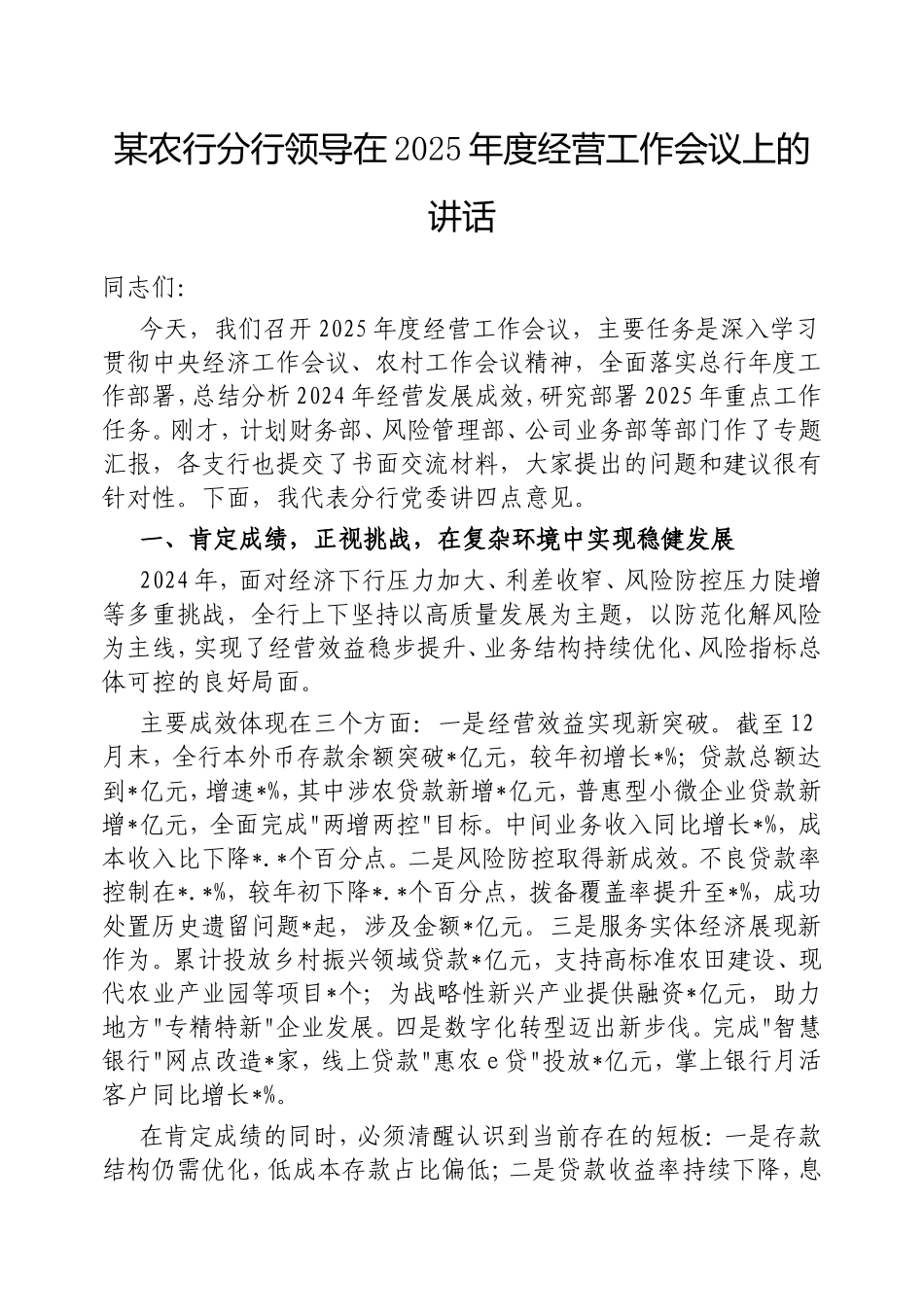 某农行分行领导在2025年度经营工作会议上的讲话

同志们:

今天，我们召开2025年度经营工作会议，主要任务是深入学习贯彻中央经济工作会议、农村工作会议精神，全面落实总行年度工作部署，总结分析2024年经营发展成效，研究部署2025年重点工作任务。刚才，计划财务部、风险管理部、公司业务部等部门作了专题汇报，各支行也提交了书面交流材料，大家提出的问题和建议很有针对性。下面，我代表分行党委讲四点意见。

一、肯定成绩，正视挑战，在复杂环境中实现稳健发展

2024年，面对经济下行压力加大、利差收窄、风险防控压力陡增等多重挑战，全行上下坚持以高质量发展为主题，以防范化解风险为主线，实现了经营效益稳步提升、业务结构持续优化、风险指标总体可控的良好局面。

主要成效体现在三个方面：一是经营效益实现新突破。截至12月末，全行本外币存款余额突破*亿元，较年初增长*%；贷款总额达到*亿元，增速*%，其中涉农贷款新增*亿元，普惠型小微企业贷款新增*亿元，全面完成"两增两控"目标。中间业务收入同比增长*%，成本收入比下降*.*个百分点。二是风险防控取得新成效。不良贷款率控制在*.*%，较年初下降*.*个百分点，拨备覆盖率提升至*%，成功处置历史遗留问题*起，涉及金额*亿元。三是服务实体经济展现新作为。累计投放乡村振兴领域贷款*亿元，支持高标准农田建设、现代农业产业园等项目*个；为战略性新兴产业提供融资*亿元，助力地方"专精特新"企业发展。四是数字化转型迈出新步伐。完成"智慧银行"网点改造*家，线上贷款"惠农e贷"投放*亿元，掌上银行月活客户同比增长*%。

在肯定成绩的同时，必须清醒认识到当前存在的短板：一是存款结构仍需优化，低成本存款占比偏低；二是贷款收益率持续下降，息